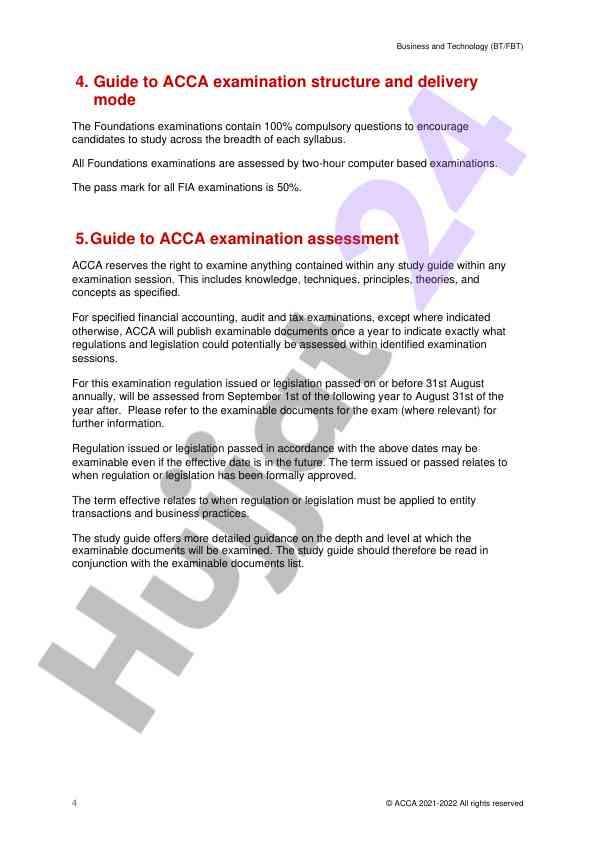 Business and Technology (BT/FBT)

4. Guide to ACCA examination structure and delivery mode

The Foundations examinations contain 100% compulsory questions to encourage candidates to study across the breadth of each syllabus.

All Foundations examinations are assessed by two-hour computer based examinations.

The pass mark for all FIA examinations is 50%.

5. Guide to ACCA examination assessment

ACCA reserves the right to examine anything contained within any study guide within any examination session. This includes knowledge, techniques, principles, theories, and concepts as specified.

For specified financial accounting, audit and tax examinations, except where indicated otherwise, ACCA will publish examinable documents once a year to indicate exactly what regulations and legislation could potentially be assessed within identified examination sessions.

For this examination regulation issued or legislation passed on or before 31st August annually, will be assessed from September 1st of the following year to August 31st of the year after. Please refer to the examinable documents for the exam (where relevant) for further information.

Regulation issued or legislation passed in accordance with the above dates may be examinable even if the effective date is in the future. The term issued or passed relates to when regulation or legislation has been formally approved.

The term effective relates to when regulation or legislation must be applied to entity transactions and business practices.

The study guide offers more detailed guidance on the depth and level at which the examinable documents will be examined. The study guide should therefore be read in conjunction with the examinable documents list.

Hujjat24

4

© ACCA 2021-2022 All rights reserved